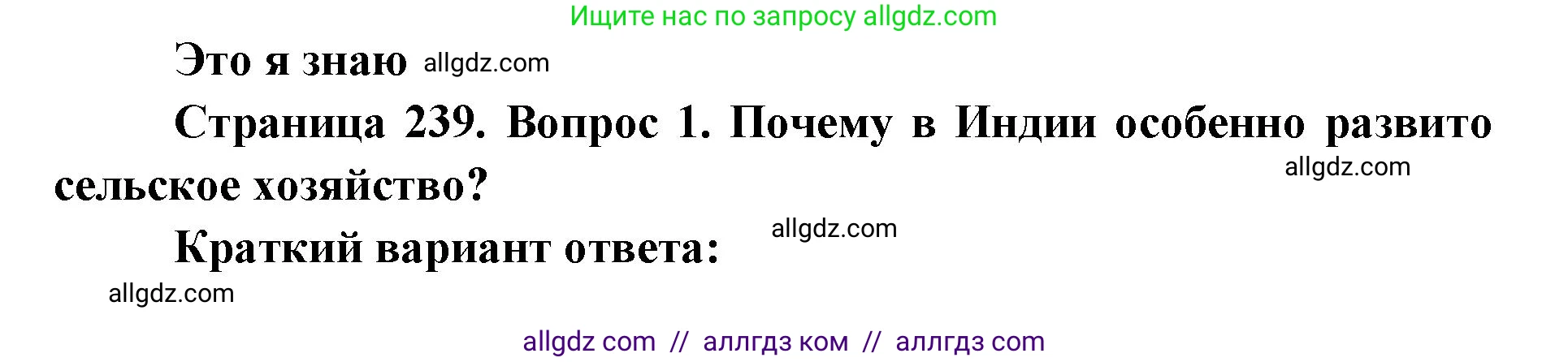 Ищите нас по запросу allgdz.com

Это я знаю allgdz.com

Страница 239. Вопрос 1. Почему в Индии особенно развито сельское хозяйство?

allgdz.com

Краткий вариант ответа:

allgdz.com

allgdz.com

allgdz com // аллгдз ком // аллгдз com